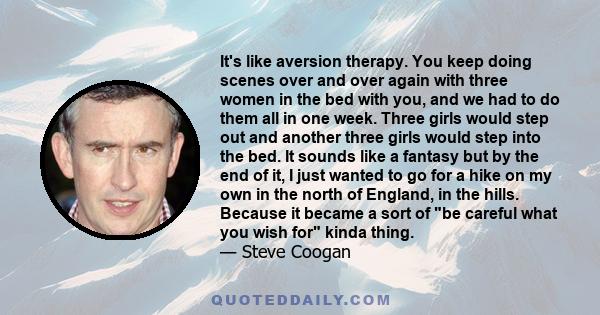 It's like aversion therapy. You keep doing scenes over and over again with three women in the bed with you, and we had to do them all in one week. Three girls would step out and another three girls would step into the bed. It sounds like a fantasy but by the end of it, I just wanted to go for a hike on my own in the north of England, in the hills. Because it became a sort of "be careful what you wish for" kinda thing.
— Steve Coogan

QUOTEDDAILY.COM